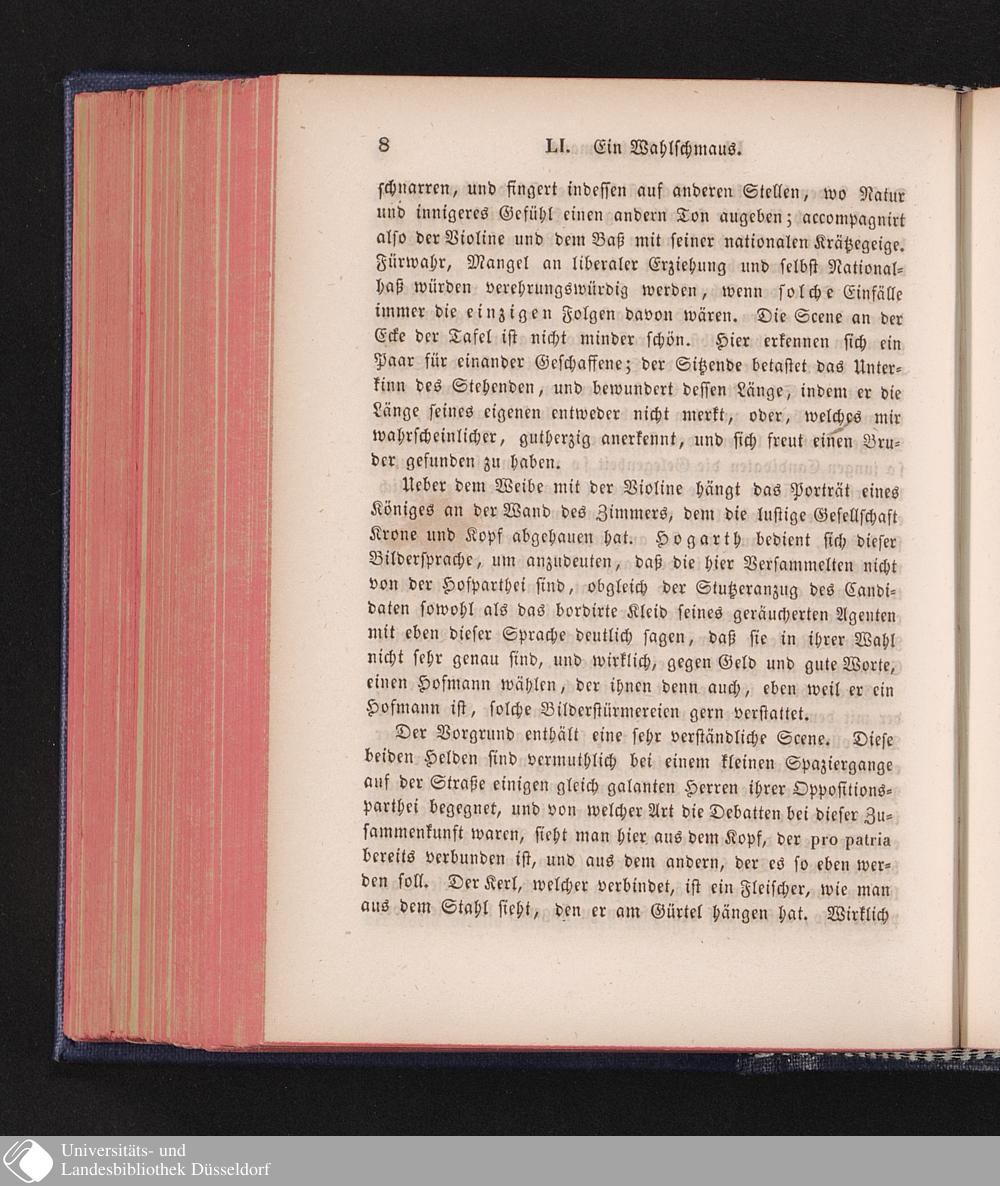 8 LI. Ein Wahlschmaus.

schnarren, und fingert indessen auf anderen Stellen, wo Natur und innigeres Gefühl einen andern Ton angeben; accompagnirt also der Violine und dem Baß mit seiner nationalen Krätzegeige. Fürwahr, Mangel an liberaler Erziehung und selbst Nationalhaß würden verehrungswürdig werden, wenn solche Einfälle immer die einzigen Folgen davon wären. Die Scene an der Ecke der Tafel ist nicht minder schön. Hier erkennen sich ein Paar für einander Geschaffene; der Sitzende betastet das Unterkinn des Stehenden, und bewundert dessen Länge, indem er die Länge seines eigenen entweder nicht merkt, oder, welches mir wahrscheinlicher, gutherzig anerkennt, und sich freut einen Bruder gefunden zu haben.

Ueber dem Weibe mit der Violine hängt das Porträt eines Königes an der Wand des Zimmers, dem die lustige Gesellschaft Krone und Kopf abgehauen hat. Hogarth bedient sich dieser Bildersprache, um anzudeuten, daß die hier Versammelten nicht von der Hofparthei sind, obgleich der Stutzeranzug des Candidaten sowohl als das bordirte Kleid seines geräucherten Agenten mit eben dieser Sprache deutlich sagen, daß sie in ihrer Wahl nicht sehr genau sind, und wirklich, gegen Geld und gute Worte, einen Hofmann wählen, der ihnen denn auch, eben weil er ein Hofmann ist, solche Bilderstürmereien gern verstattet.

Der Vorgrund enthält eine sehr verständliche Scene. Diese beiden Helden sind vermuthlich bei einem kleinen Spaziergange auf der Straße einigen gleich galanten Herren ihrer Oppositionsparthei begegnet, und von welcher Art die Debatten bei dieser Zusammenkunft waren, sieht man hier aus dem Kopf, der pro patria bereits verbunden ist, und aus dem andern, der es so eben werden soll. Der Kerl, welcher verbindet, ist ein Fleischer, wie man aus dem Stahl sieht, den er am Gürtel hängen hat. Wirklich

Universitäts- und Landesbibliothek Düsseldorf